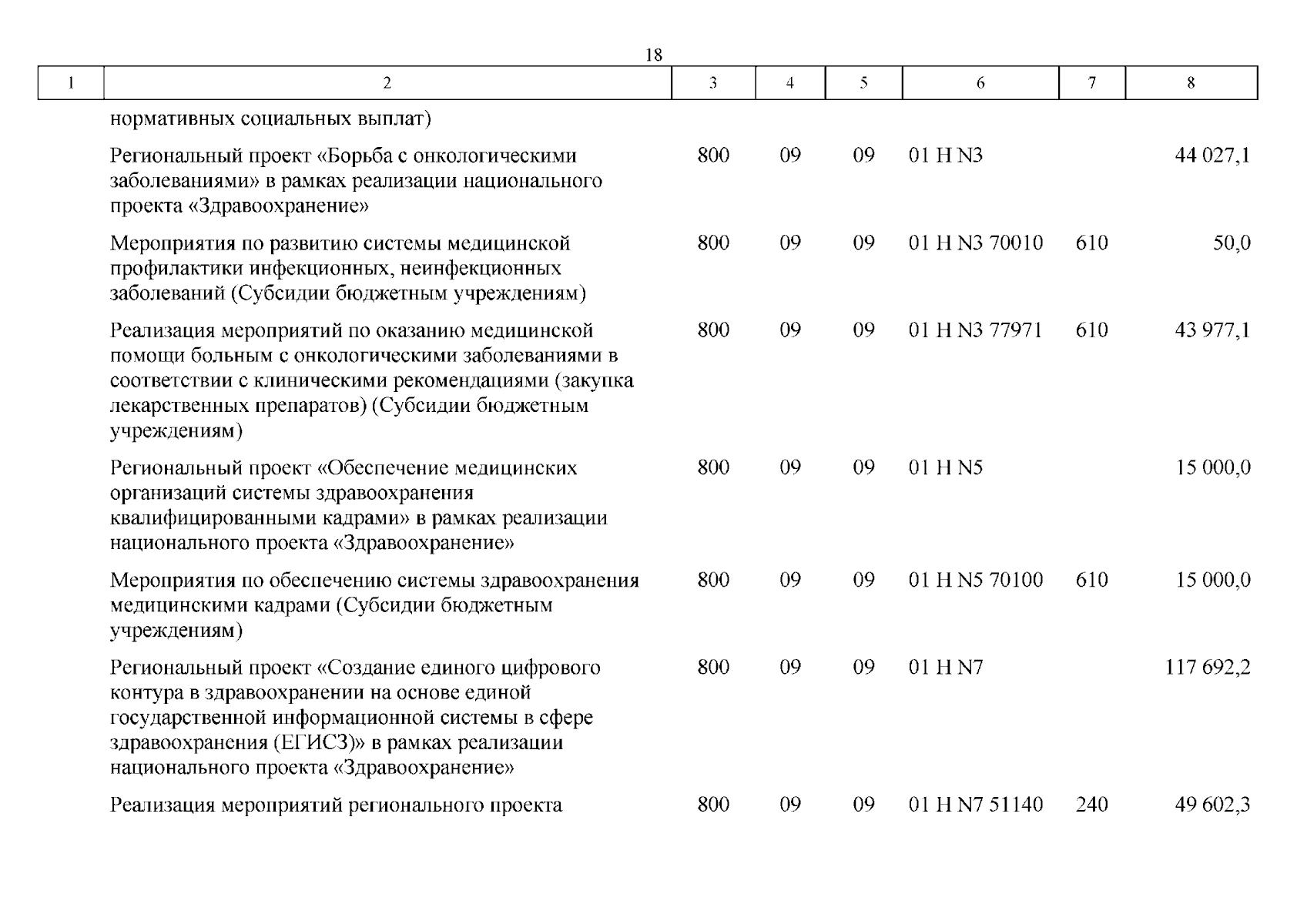 18

| 1 | 2 | 3 | 4 | 5 | 6 | 7 | 8 |
|---|---|---|---|---|---|---|---|
| | нормативных социальных выплат) | | | | | | |
| | Региональный проект «Борьба с онкологическими заболеваниями» в рамках реализации национального проекта «Здравоохранение» | 800 | 09 | 09 | 01 Н N3 | | 44 027,1 |
| | Мероприятия по развитию системы медицинской профилактики инфекционных, неинфекционных заболеваний (Субсидии бюджетным учреждениям) | 800 | 09 | 09 | 01 Н N3 70010 | 610 | 50,0 |
| | Реализация мероприятий по оказанию медицинской помощи больным с онкологическими заболеваниями в соответствии с клиническими рекомендациями (закупка лекарственных препаратов) (Субсидии бюджетным учреждениям) | 800 | 09 | 09 | 01 Н N3 77971 | 610 | 43 977,1 |
| | Региональный проект «Обеспечение медицинских организаций системы здравоохранения квалифицированными кадрами» в рамках реализации национального проекта «Здравоохранение» | 800 | 09 | 09 | 01 Н N5 | | 15 000,0 |
| | Мероприятия по обеспечению системы здравоохранения медицинскими кадрами (Субсидии бюджетным учреждениям) | 800 | 09 | 09 | 01 Н N5 70100 | 610 | 15 000,0 |
| | Региональный проект «Создание единого цифрового контура в здравоохранении на основе единой государственной информационной системы в сфере здравоохранения (ЕГИСЗ)» в рамках реализации национального проекта «Здравоохранение» | 800 | 09 | 09 | 01 Н N7 | | 117 692,2 |
| | Реализация мероприятий регионального проекта | 800 | 09 | 09 | 01 Н N7 51140 | 240 | 49 602,3 |